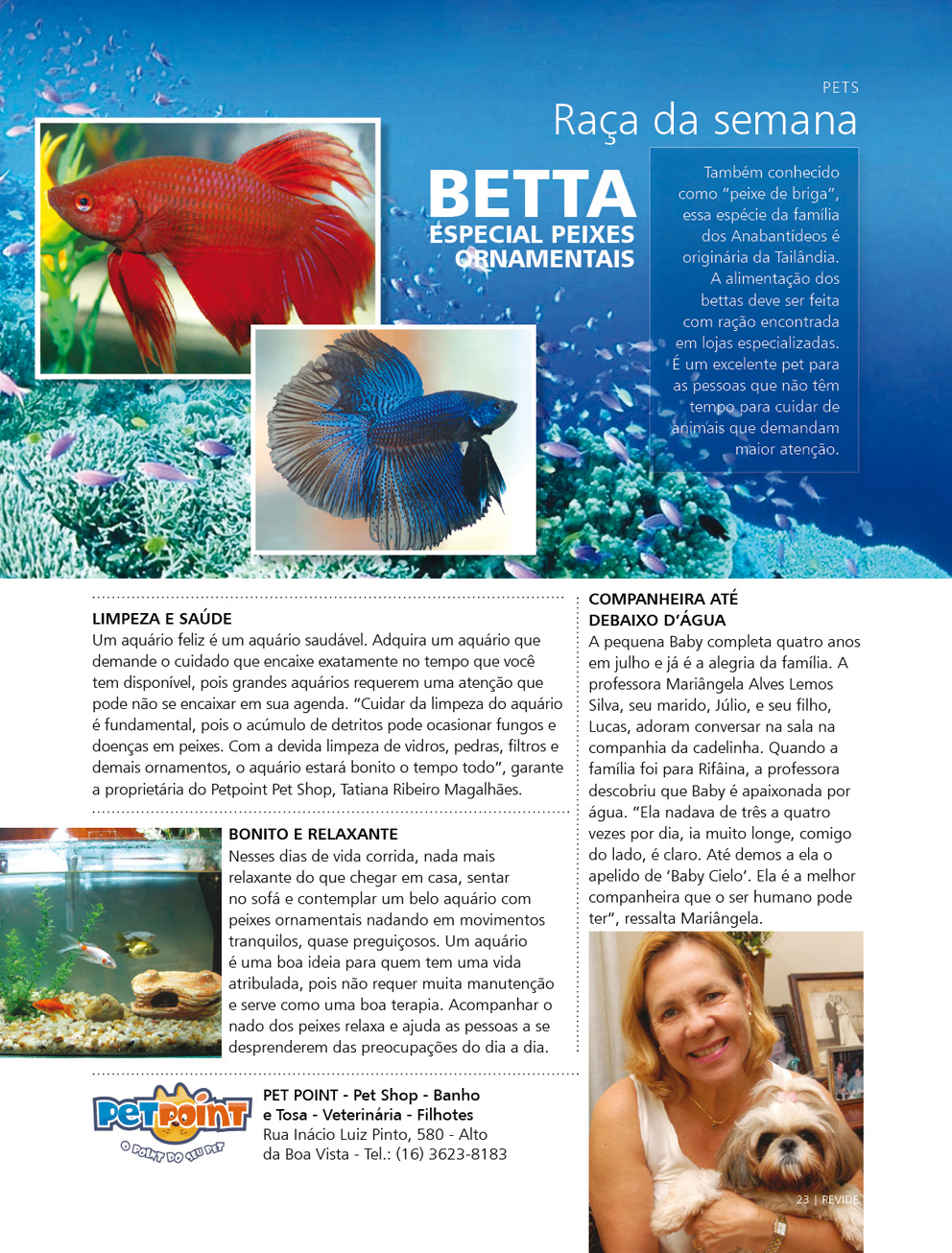 PETS

Raça da semana

BETTA
ESPECIAL PEIXES ORNAMENTAIS

Também conhecido como "peixe de briga", essa espécie da família dos Anabantídeos é originária da Tailândia. A alimentação dos bettas deve ser feita com ração encontrada em lojas especializadas. É um excelente pet para as pessoas que não têm tempo para cuidar de animais que demandam maior atenção.

LIMPEZA E SAÚDE
Um aquário feliz é um aquário saudável. Adquira um aquário que demande o cuidado que encaixe exatamente no tempo que você tem disponível, pois grandes aquários requerem uma atenção que pode não se encaixar em sua agenda. "Cuidar da limpeza do aquário é fundamental, pois o acúmulo de detritos pode ocasionar fungos e doenças em peixes. Com a devida limpeza de vidros, pedras, filtros e demais ornamentos, o aquário estará bonito o tempo todo", garante a proprietária do Petpoint Pet Shop, Tatiana Ribeiro Magalhães.

BONITO E RELAXANTE
Nesses dias de vida corrida, nada mais relaxante do que chegar em casa, sentar no sofá e contemplar um belo aquário com peixes ornamentais nadando em movimentos tranquilos, quase preguiçosos. Um aquário é uma boa ideia para quem tem uma vida atribulada, pois não requer muita manutenção e serve como uma boa terapia. Acompanhar o nado dos peixes relaxa e ajuda as pessoas a se desprenderem das preocupações do dia a dia.

PET POINT
O POINT DO SEU PET

PET POINT - Pet Shop - Banho e Tosa - Veterinária - Filhotes
Rua Inácio Luiz Pinto, 580 - Alto da Boa Vista - Tel.: (16) 3623-8183

COMPANHEIRA ATÉ DEBAIXO D'ÁGUA
A pequena Baby completa quatro anos em julho e já é a alegria da família. A professora Mariângela Alves Lemos Silva, seu marido, Júlio, e seu filho, Lucas, adoram conversar na sala na companhia da cadelinha. Quando a família foi para Rifâina, a professora descobriu que Baby é apaixonada por água. "Ela nadava de três a quatro vezes por dia, ia muito longe, comigo do lado, é claro. Até demos a ela o apelido de 'Baby Cielo'. Ela é a melhor companheira que o ser humano pode ter", ressalta Mariângela.

23 | REVIDE